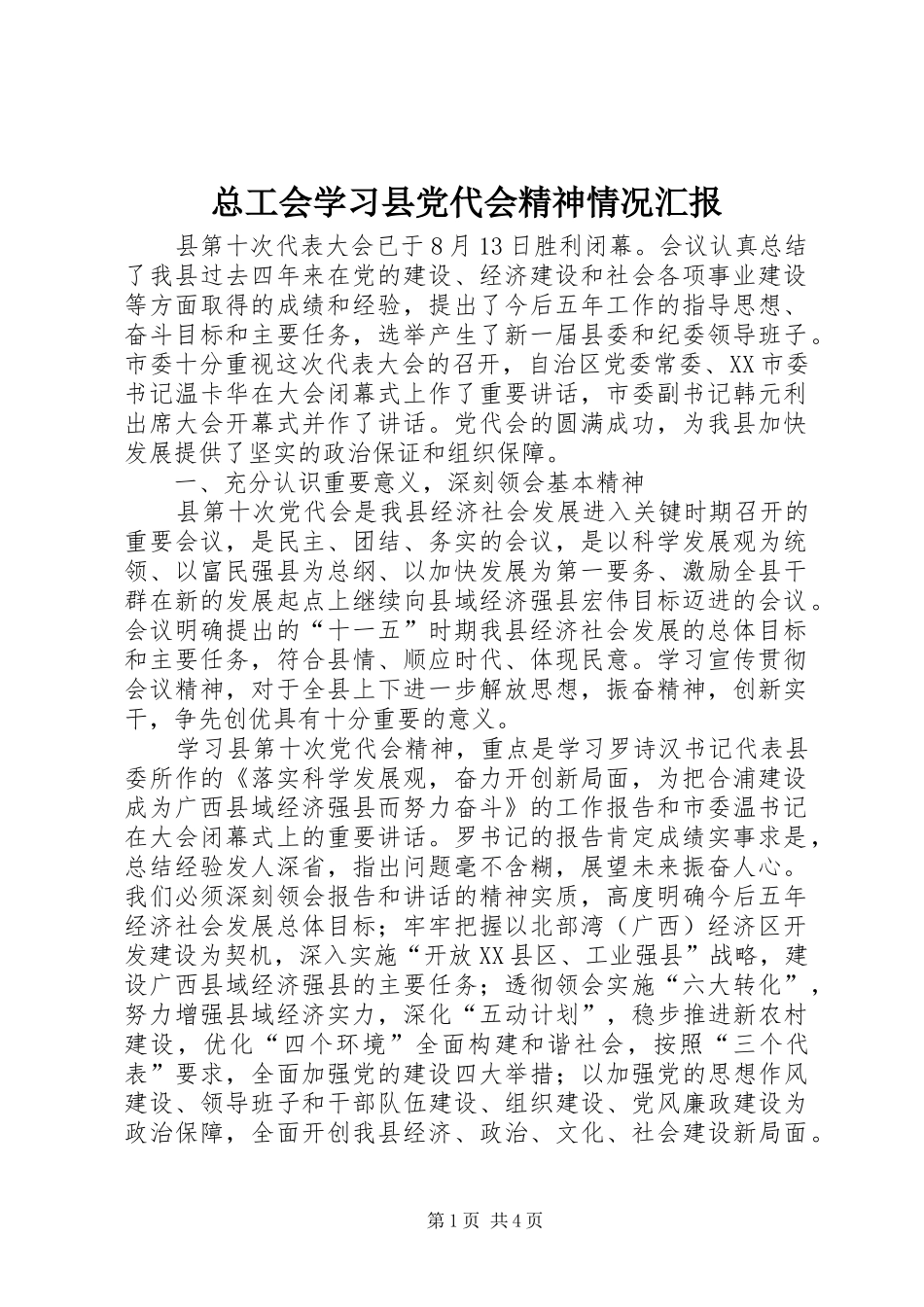 总工会学习县党代会精神情况汇报

县第十次代表大会已于8月13日胜利闭幕。会议认真总结了我县过去四年来在党的建设、经济建设和社会各项事业建设等方面取得的成绩和经验，提出了今后五年工作的指导思想、奋斗目标和主要任务，选举产生了新一届县委和纪委领导班子。市委十分重视这次代表大会的召开，自治区党委常委、XX市委书记温卡华在大会闭幕式上作了重要讲话，市委副书记韩元利出席大会开幕式并作了讲话。党代会的圆满成功，为我县加快发展提供了坚实的政治保证和组织保障。

一、充分认识重要意义，深刻领会基本精神

县第十次党代会是我县经济社会发展进入关键时期召开的重要会议，是民主、团结、务实的会议，是以科学发展观为统领、以富民强县为总纲、以加快发展为第一要务、激励全县干群在新的发展起点上继续向县域经济强县宏伟目标迈进的会议。会议明确提出的“十一五”时期我县经济社会发展的总体目标和主要任务，符合县情、顺应时代、体现民意。学习宣传贯彻会议精神，对于全县上下进一步解放思想，振奋精神，创新实干，争先创优具有十分重要的意义。

学习县第十次党代会精神，重点是学习罗诗汉书记代表县委所作的《落实科学发展观，奋力开创新局面，为把合浦建设成为广西县域经济强县而努力奋斗》的工作报告和市委温书记在大会闭幕式上的重要讲话。罗书记的报告肯定成绩实事求是，总结经验发人深省，指出问题毫不含糊，展望未来振奋人心。我们必须深刻领会报告和讲话的精神实质，高度明确今后五年经济社会发展总体目标；牢牢把握以北部湾（广西）经济区开发建设为契机，深入实施“开放XX县区、工业强县”战略，建设广西县域经济强县的主要任务；透彻领会实施“六大转化”，努力增强县域经济实力，深化“五动计划”，稳步推进新农村建设，优化“四个环境”全面构建和谐社会，按照“三个代表”要求，全面加强党的建设四大举措；以加强党的思想作风建设、领导班子和干部队伍建设、组织建设、党风廉政建设为政治保障，全面开创我县经济、政治、文化、社会建设新局面。

第1页 共4页